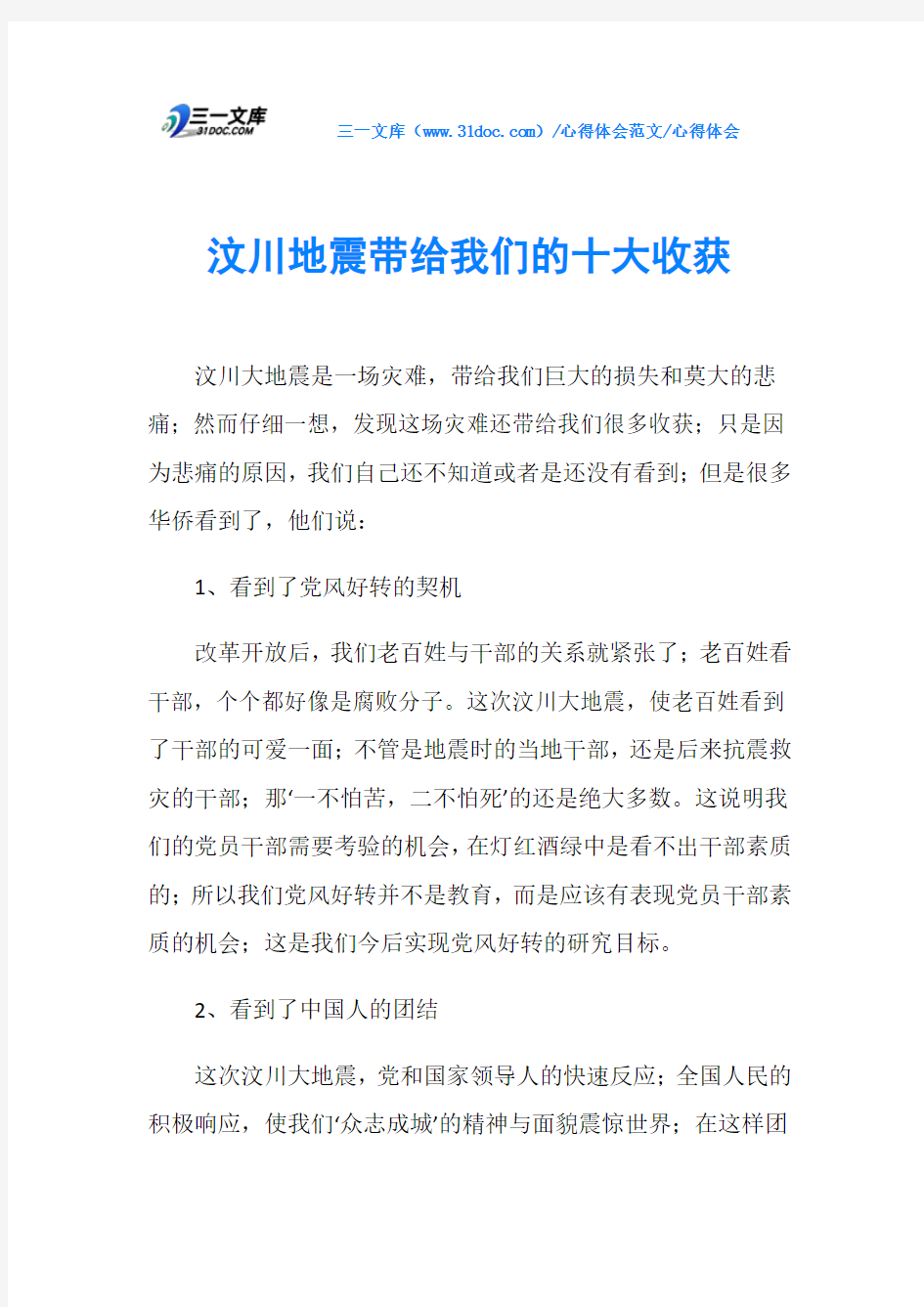 三一文库
31DOC.COM

三一文库（www.31doc.com）/心得体会范文/心得体会

汶川地震带给我们的十大收获

汶川大地震是一场灾难，带给我们巨大的损失和莫大的悲痛；然而仔细一想，发现这场灾难还带给我们很多收获；只是因为悲痛的原因，我们自己还不知道或者是还没有看到；但是很多华侨看到了，他们说：

1、看到了党风好转的契机

改革开放后，我们老百姓与干部的关系就紧张了；老百姓看干部，个个都好像是腐败分子。这次汶川大地震，使老百姓看到了干部的可爱一面；不管是地震时的当地干部，还是后来抗震救灾的干部；那‘一不怕苦，二不怕死’的还是绝大多数。这说明我们的党员干部需要考验的机会，在灯红酒绿中是看不出干部素质的；所以我们党风好转并不是教育，而是应该有表现党员干部素质的机会；这是我们今后实现党风好转的研究目标。

2、看到了中国人的团结

这次汶川大地震，党和国家领导人的快速反应；全国人民的积极响应，使我们‘众志成城’的精神与面貌震惊世界；在这样团